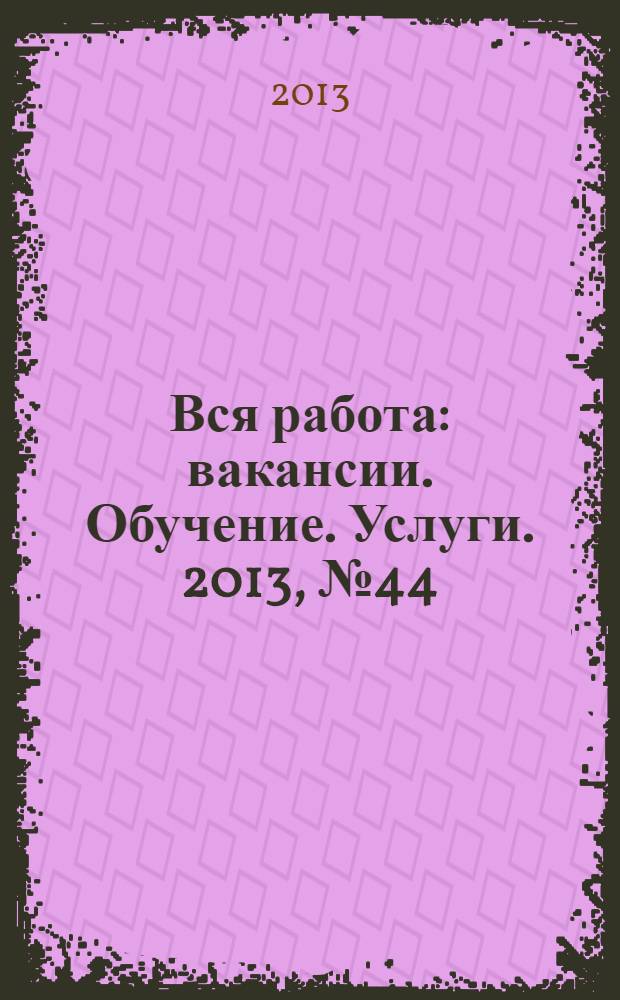 2013

Вся работа: вакансии. Обучение. Услуги. 2013, №44